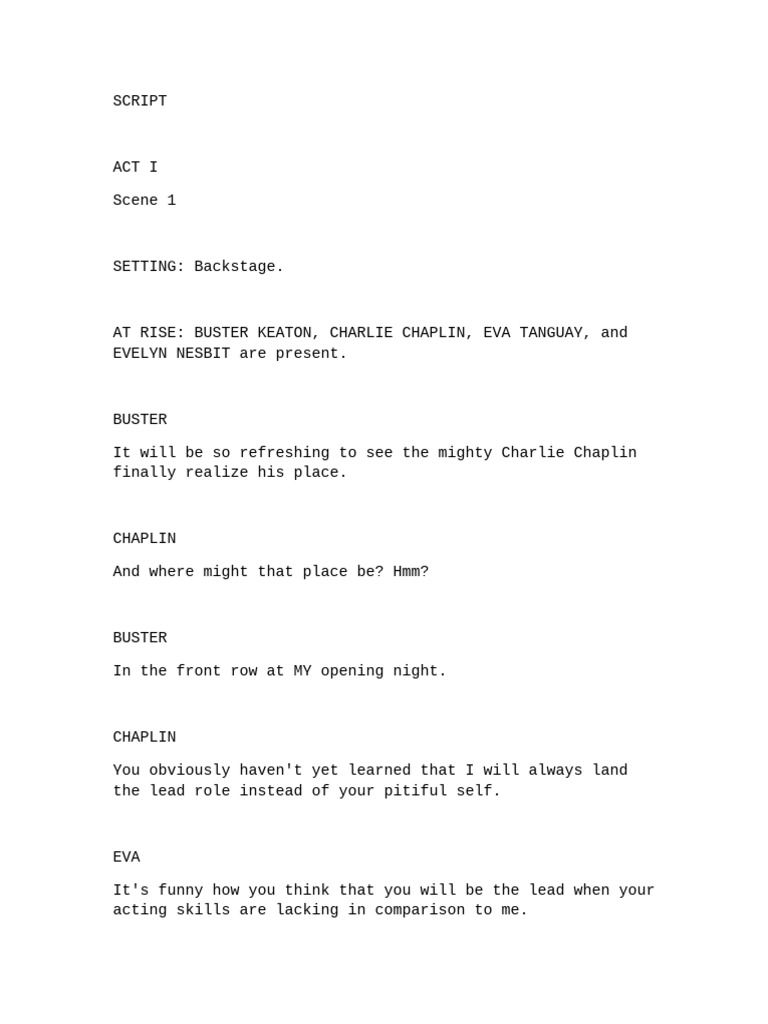 SCRIPT

ACT I

Scene 1

SETTING: Backstage.

AT RISE: BUSTER KEATON, CHARLIE CHAPLIN, EVA TANGUAY, and EVELYN NESBIT are present.

BUSTER

It will be so refreshing to see the mighty Charlie Chaplin finally realize his place.

CHAPLIN

And where might that place be? Hmm?

BUSTER

In the front row at MY opening night.

CHAPLIN

You obviously haven't yet learned that I will always land the lead role instead of your pitiful self.

EVA

It's funny how you think that you will be the lead when your acting skills are lacking in comparison to me.